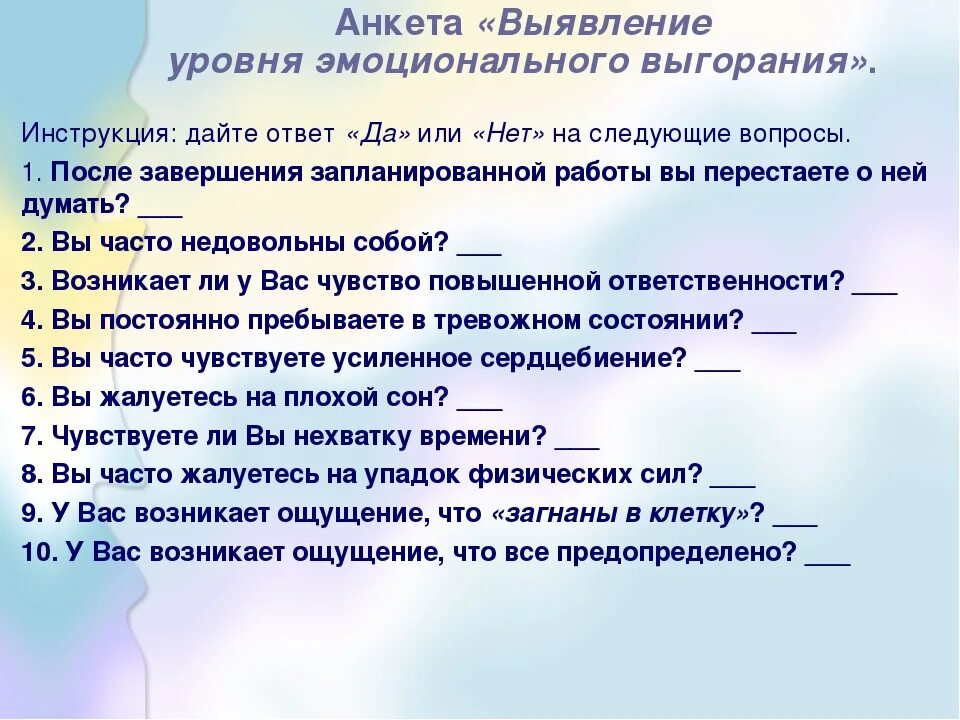 Анкета «Выявление уровня эмоционального выгорания».

Инструкция: дайте ответ «Да» или «Нет» на следующие вопросы.

1. После завершения запланированной работы вы перестаете о ней думать? ___

2. Вы часто недовольны собой? ___

3. Возникает ли у Вас чувство повышенной ответственности? ___

4. Вы постоянно пребываете в тревожном состоянии? ___

5. Вы часто чувствуете усиленное сердцебиение? ___

6. Вы жалуетесь на плохой сон? ___

7. Чувствуете ли Вы нехватку времени? ___

8. Вы часто жалуетесь на упадок физических сил? ___

9. У Вас возникает ощущение, что «загнаны в клетку»? ___

10. У Вас возникает ощущение, что все предопределено? ___